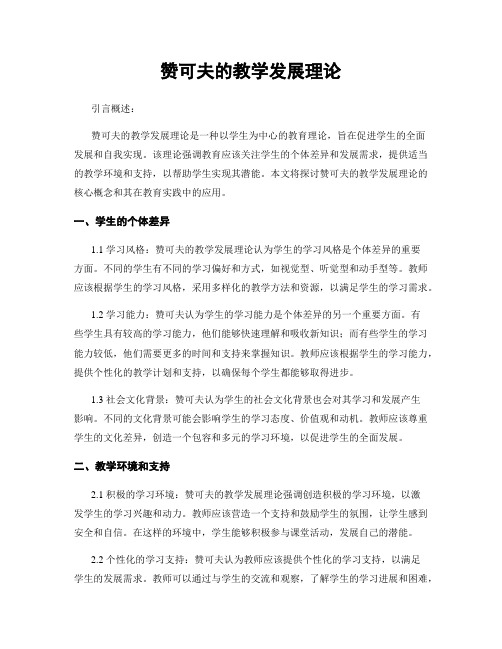 赞可夫的教学发展理论

引言概述：

赞可夫的教学发展理论是一种以学生为中心的教育理论，旨在促进学生的全面发展和自我实现。该理论强调教育应该关注学生的个体差异和发展需求，提供适当的教学环境和支持，以帮助学生实现其潜能。本文将探讨赞可夫的教学发展理论的核心概念和其在教育实践中的应用。

一、学生的个体差异

1.1 学习风格：赞可夫的教学发展理论认为学生的学习风格是个体差异的重要方面。不同的学生有不同的学习偏好和方式，如视觉型、听觉型和动手型等。教师应该根据学生的学习风格，采用多样化的教学方法和资源，以满足学生的学习需求。

1.2 学习能力：赞可夫认为学生的学习能力是个体差异的另一个重要方面。有些学生具有较高的学习能力，他们能够快速理解和吸收新知识；而有些学生的学习能力较低，他们需要更多的时间和支持来掌握知识。教师应该根据学生的学习能力，提供个性化的教学计划和支持，以确保每个学生都能够取得进步。

1.3 社会文化背景：赞可夫认为学生的社会文化背景也会对其学习和发展产生影响。不同的文化背景可能会影响学生的学习态度、价值观和动机。教师应该尊重学生的文化差异，创造一个包容和多元的学习环境，以促进学生的全面发展。

二、教学环境和支持

2.1 积极的学习环境：赞可夫的教学发展理论强调创造积极的学习环境，以激发学生的学习兴趣和动力。教师应该营造一个支持和鼓励学生的氛围，让学生感到安全和自信。在这样的环境中，学生能够积极参与课堂活动，发展自己的潜能。

2.2 个性化的学习支持：赞可夫认为教师应该提供个性化的学习支持，以满足学生的发展需求。教师可以通过与学生的交流和观察，了解学生的学习进展和困难，